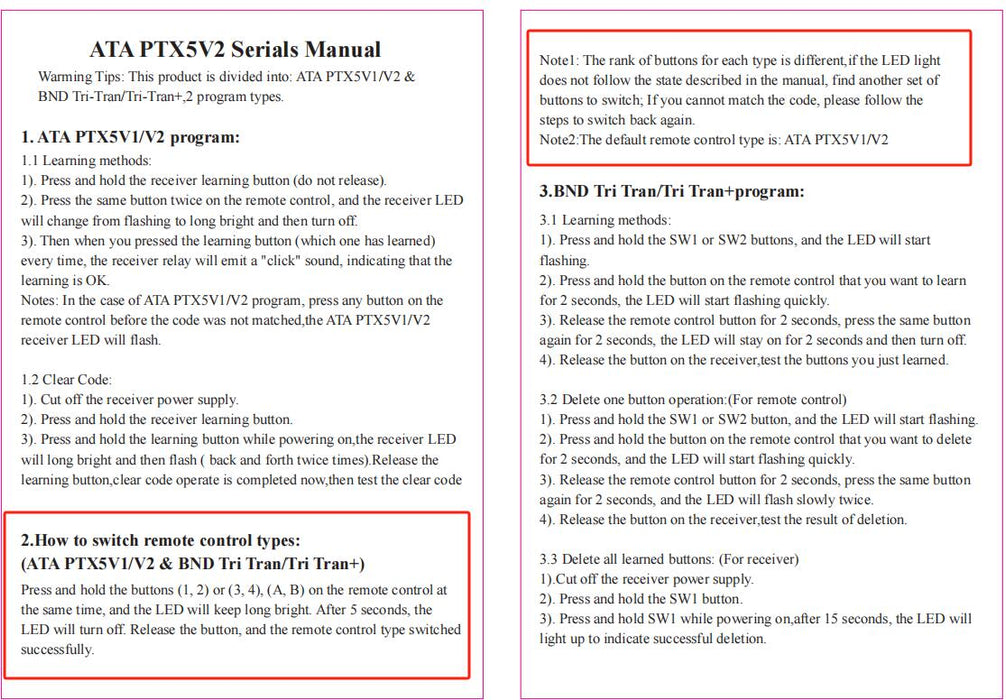 ATA PTX5V2 Serials Manual

Warming Tips: This product is divided into: ATA PTX5V1/V2 & BND Tri-Tran/Tri-Tran+,2 program types.

1. ATA PTX5V1/V2 program:

1.1 Learning methods:
1). Press and hold the receiver learning button (do not release).
2). Press the same button twice on the remote control, and the receiver LED will change from flashing to long bright and then turn off.
3). Then when you pressed the learning button (which one has learned) every time, the receiver relay will emit a "click" sound, indicating that the learning is OK.
Notes: In the case of ATA PTX5V1/V2 program, press any button on the remote control before the code was not matched,the ATA PTX5V1/V2 receiver LED will flash.

1.2 Clear Code:
1). Cut off the receiver power supply.
2). Press and hold the receiver learning button.
3). Press and hold the learning button while powering on,the receiver LED will long bright and then flash ( back and forth twice times).Release the learning button,clear code operate is completed now,then test the clear code

2.How to switch remote control types:
(ATA PTX5V1/V2 & BND Tri Tran/Tri Tran+)

Press and hold the buttons (1, 2) or (3, 4), (A, B) on the remote control at the same time, and the LED will keep long bright. After 5 seconds, the LED will turn off. Release the button, and the remote control type switched successfully.

Note1: The rank of buttons for each type is different,if the LED light does not follow the state described in the manual, find another set of buttons to switch; If you cannot match the code, please follow the steps to switch back again.
Note2:The default remote control type is: ATA PTX5V1/V2

3.BND Tri Tran/Tri Tran+program:

3.1 Learning methods:
1). Press and hold the SW1 or SW2 buttons, and the LED will start flashing.
2). Press and hold the button on the remote control that you want to learn for 2 seconds, the LED will start flashing quickly.
3). Release the remote control button for 2 seconds, press the same button again for 2 seconds, the LED will stay on for 2 seconds and then turn off.
4). Release the button on the receiver,test the buttons you just learned.

3.2 Delete one button operation:(For remote control)
1). Press and hold the SW1 or SW2 button, and the LED will start flashing.
2). Press and hold the button on the remote control that you want to delete for 2 seconds, and the LED will start flashing quickly.
3). Release the remote control button for 2 seconds, press the same button again for 2 seconds, and the LED will flash slowly twice.
4). Release the button on the receiver,test the result of deletion.

3.3 Delete all learned buttons: (For receiver)
1).Cut off the receiver power supply.
2). Press and hold the SW1 button.
3). Press and hold SW1 while powering on,after 15 seconds, the LED will light up to indicate successful deletion.